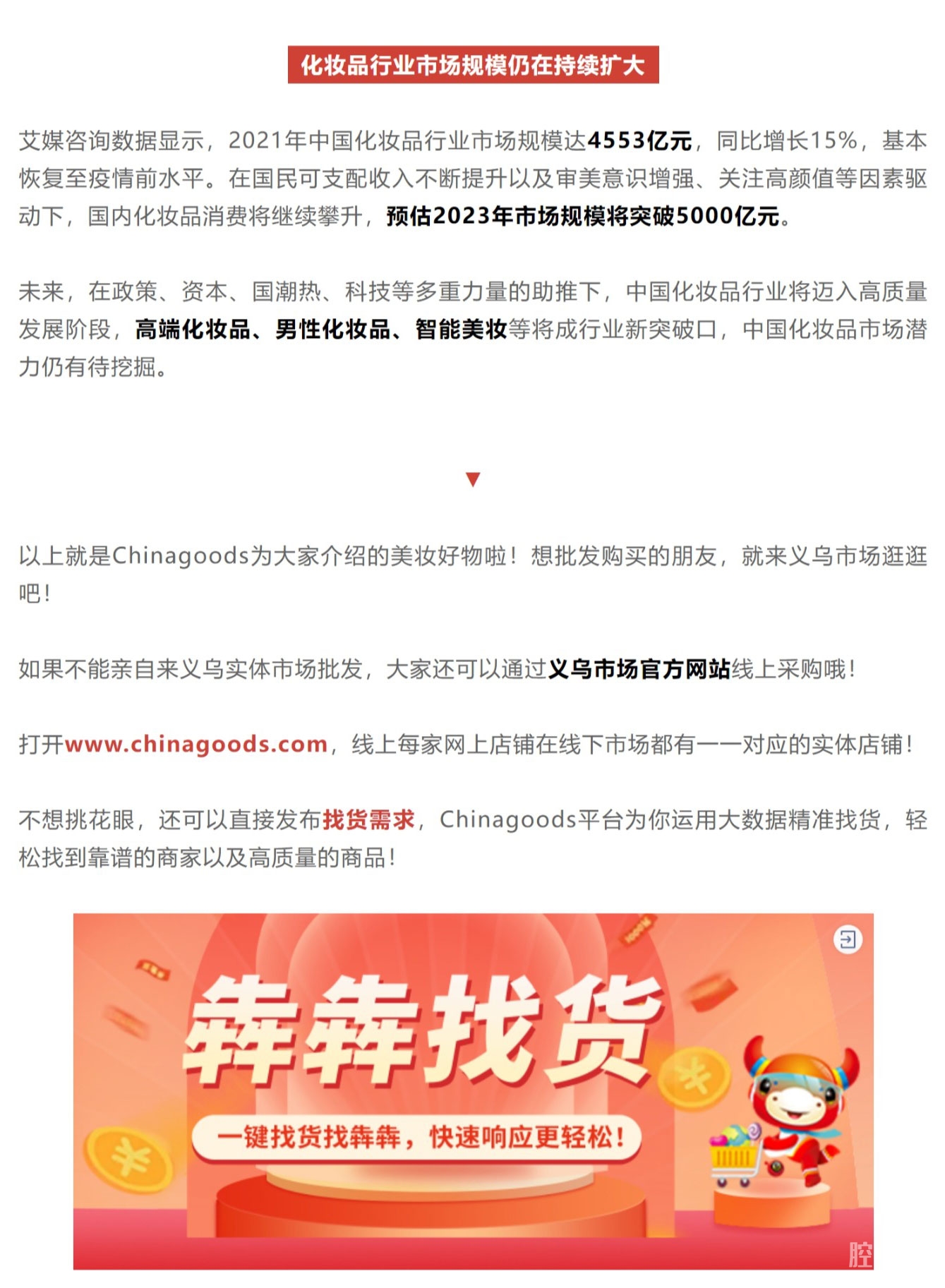 化妆品行业市场规模仍在持续扩大

艾媒咨询数据显示，2021年中国化妆品行业市场规模达4553亿元，同比增长15%，基本恢复至疫情前水平。在国民可支配收入不断提升以及审美意识增强、关注高颜值等因素驱动下，国内化妆品消费将继续攀升，预估2023年市场规模将突破5000亿元。

未来，在政策、资本、国潮热、科技等多重力量的助推下，中国化妆品行业将迈入高质量发展阶段，高端化妆品、男性化妆品、智能美妆等将成行业新突破口，中国化妆品市场潜力仍有待挖掘。

▼

以上就是Chinagoods为大家介绍的美妆好物啦！想批发购买的朋友，就来义乌市场逛逛吧！

如果不能亲自来义乌实体市场批发，大家还可以通过义乌市场官方网站线上采购哦！

打开www.chinagoods.com，线上每家网上店铺在线下市场都有一一对应的实体店铺！

不想挑花眼，还可以直接发布找货需求，Chinagoods平台为你运用大数据精准找货，轻松找到靠谱的商家以及高质量的商品！

犇犇找货

一键找货找犇犇，快速响应更轻松！

腔